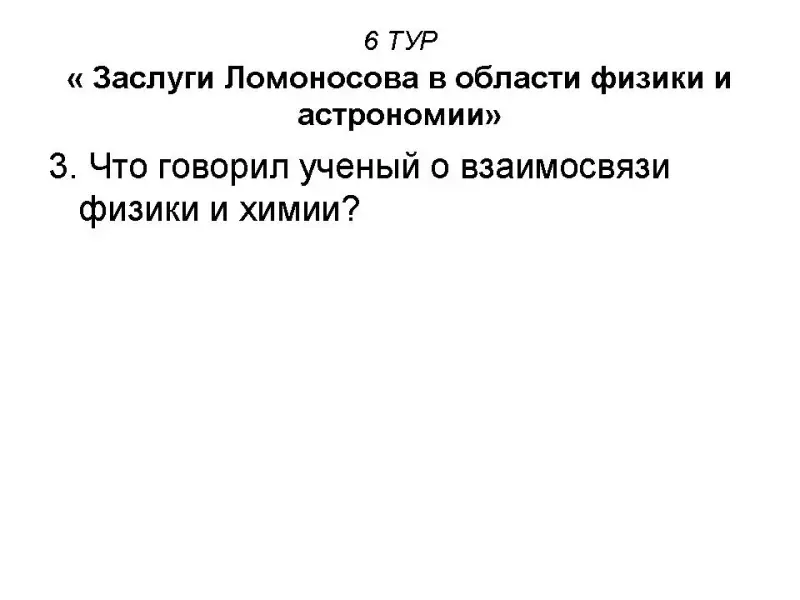 6 ТУР
« Заслуги Ломоносова в области физики и астрономии»

3. Что говорил ученый о взаимосвязи физики и химии?